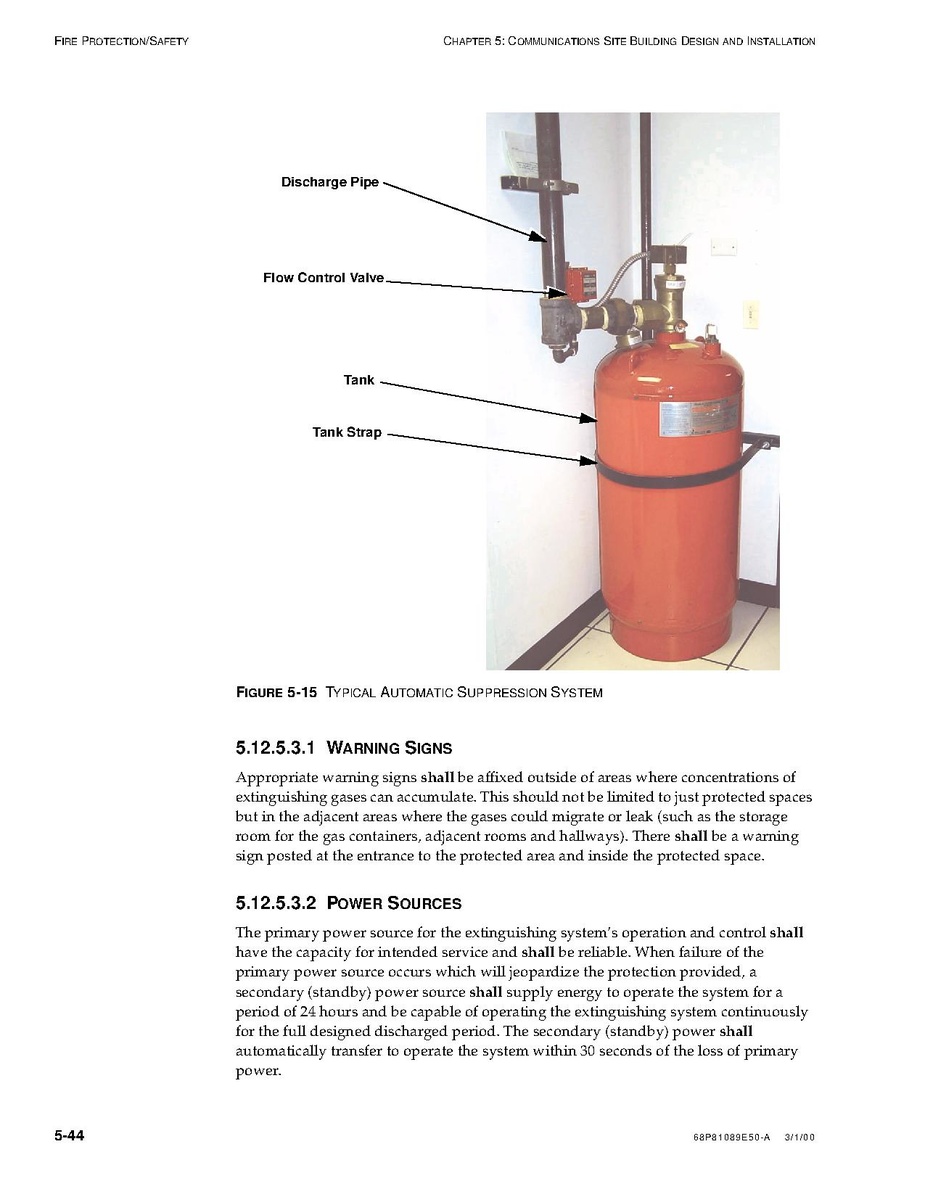 FIRE PROTECTION/SAFETY

CHAPTER 5: COMMUNICATIONS SITE BUILDING DESIGN AND INSTALLATION

Discharge Pipe

Flow Control Valve

Tank

Tank Strap

FIGURE 5-15 TYPICAL AUTOMATIC SUPPRESSION SYSTEM

5.12.5.3.1 WARNING SIGNS

Appropriate warning signs shall be affixed outside of areas where concentrations of extinguishing gases can accumulate. This should not be limited to just protected spaces but in the adjacent areas where the gases could migrate or leak (such as the storage room for the gas containers, adjacent rooms and hallways). There shall be a warning sign posted at the entrance to the protected area and inside the protected space.

5.12.5.3.2 POWER SOURCES

The primary power source for the extinguishing system's operation and control shall have the capacity for intended service and shall be reliable. When failure of the primary power source occurs which will jeopardize the protection provided, a secondary (standby) power source shall supply energy to operate the system for a period of 24 hours and be capable of operating the extinguishing system continuously for the full designed discharged period. The secondary (standby) power shall automatically transfer to operate the system within 30 seconds of the loss of primary power.

5-44

68P81089E50-A 3/1/00